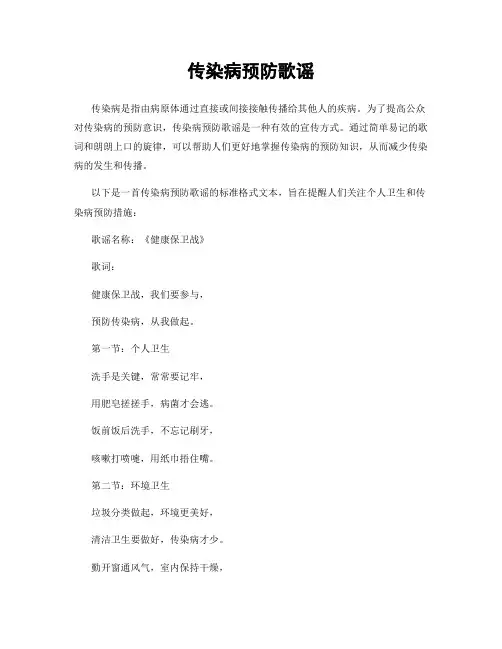 传染病预防歌谣

传染病是指由病原体通过直接或间接接触传播给其他人的疾病。为了提高公众对传染病的预防意识，传染病预防歌谣是一种有效的宣传方式。通过简单易记的歌词和朗朗上口的旋律，可以帮助人们更好地掌握传染病的预防知识，从而减少传染病的发生和传播。

以下是一首传染病预防歌谣的标准格式文本，旨在提醒人们关注个人卫生和传染病预防措施：

歌谣名称：《健康保卫战》

歌词：

健康保卫战，我们要参与，

预防传染病，从我做起。

第一节：个人卫生

洗手是关键，常常要记牢，

用肥皂搓搓手，病菌才会逃。

饭前饭后洗手，不忘记刷牙，

咳嗽打喷嚏，用纸巾捂住嘴。

第二节：环境卫生

垃圾分类做起，环境更美好，

清洁卫生要做好，传染病才少。

勤开窗通风气，室内保持干燥，